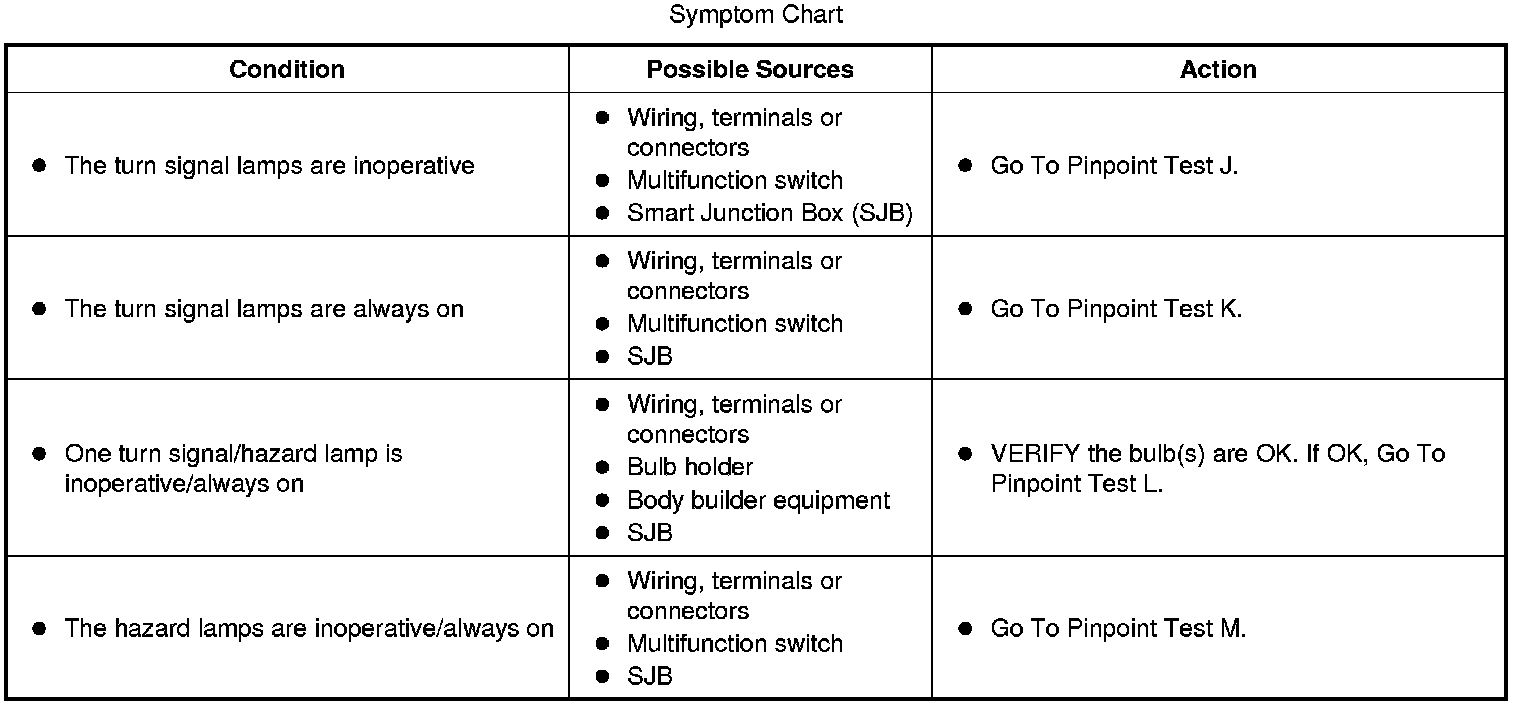 Symptom Chart

| Condition | Possible Sources | Action |
|---|---|---|
| • The turn signal lamps are inoperative | • Wiring, terminals or connectors • Multifunction switch • Smart Junction Box (SJB) | • Go To Pinpoint Test J. |
| • The turn signal lamps are always on | • Wiring, terminals or connectors • Multifunction switch • SJB | • Go To Pinpoint Test K. |
| • One turn signal/hazard lamp is inoperative/always on | • Wiring, terminals or connectors • Bulb holder • Body builder equipment • SJB | • VERIFY the bulb(s) are OK. If OK, Go To Pinpoint Test L. |
| • The hazard lamps are inoperative/always on | • Wiring, terminals or connectors • Multifunction switch • SJB | • Go To Pinpoint Test M. |